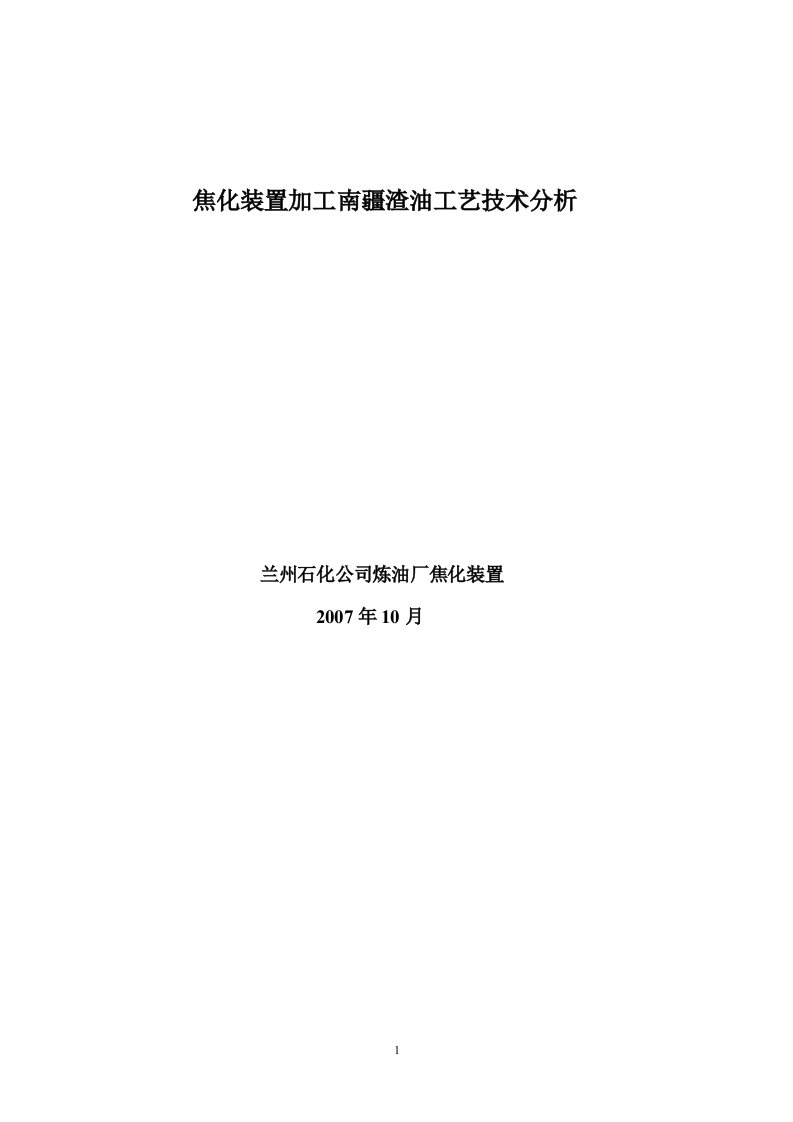 焦化装置加工南疆渣油工艺技术分析

兰州石化公司炼油厂焦化装置

2007 年 10 月

1